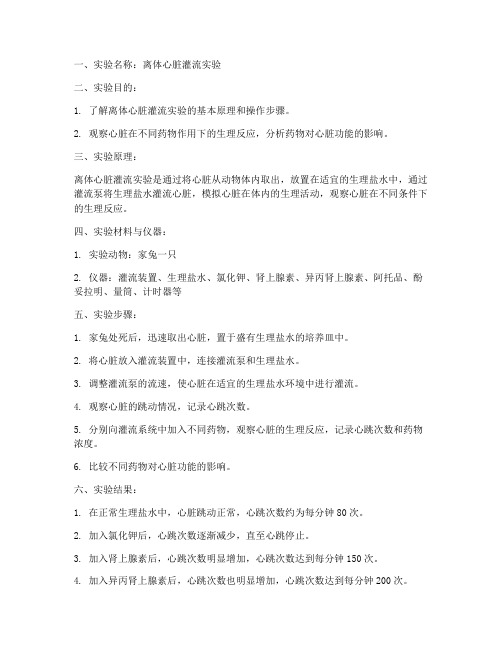 一、实验名称：离体心脏灌流实验

二、实验目的：

1. 了解离体心脏灌流实验的基本原理和操作步骤。

2. 观察心脏在不同药物作用下的生理反应，分析药物对心脏功能的影响。

三、实验原理：

离体心脏灌流实验是通过将心脏从动物体内取出，放置在适宜的生理盐水中，通过灌流泵将生理盐水灌流心脏，模拟心脏在体内的生理活动，观察心脏在不同条件下的生理反应。

四、实验材料与仪器：

1. 实验动物：家兔一只

2. 仪器：灌流装置、生理盐水、氯化钾、肾上腺素、异丙肾上腺素、阿托品、酚妥拉明、量筒、计时器等

五、实验步骤：

1. 家兔处死后，迅速取出心脏，置于盛有生理盐水的培养皿中。

2. 将心脏放入灌流装置中，连接灌流泵和生理盐水。

3. 调整灌流泵的流速，使心脏在适宜的生理盐水环境中进行灌流。

4. 观察心脏的跳动情况，记录心跳次数。

5. 分别向灌流系统中加入不同药物，观察心脏的生理反应，记录心跳次数和药物浓度。

6. 比较不同药物对心脏功能的影响。

六、实验结果：

1. 在正常生理盐水中，心脏跳动正常，心跳次数约为每分钟 80 次。

2. 加入氯化钾后，心跳次数逐渐减少，直至心跳停止。

3. 加入肾上腺素后，心跳次数明显增加，心跳次数达到每分钟 150 次。

4. 加入异丙肾上腺素后，心跳次数也明显增加，心跳次数达到每分钟 200 次。